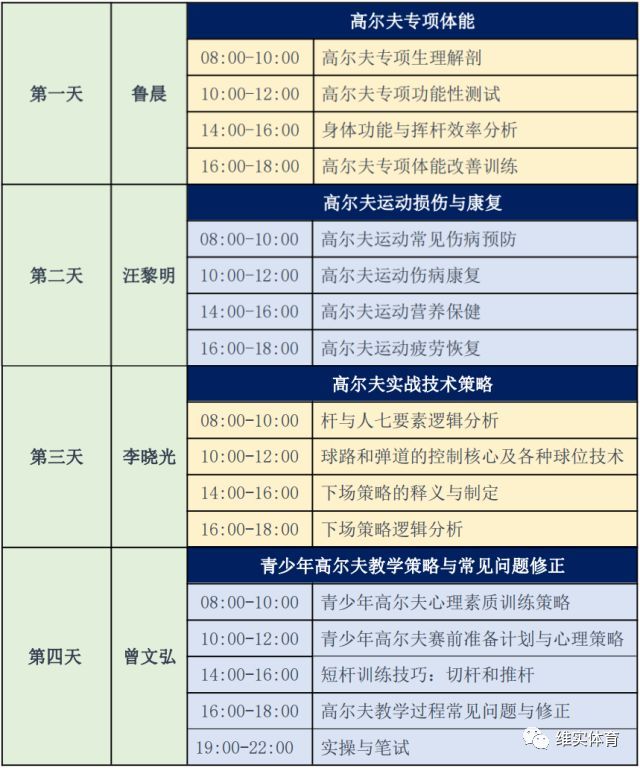 | 第一天 | 鲁晨 | 高尔夫专项体能 | |
|---|---|---|---|
| | | 08:00-10:00 | 高尔夫专项生理解剖 |
| | | 10:00-12:00 | 高尔夫专项功能性测试 |
| | | 14:00-16:00 | 身体功能与挥杆效率分析 |
| | | 16:00-18:00 | 高尔夫专项体能改善训练 |
| 第二天 | 汪黎明 | 高尔夫运动损伤与康复 | |
| | | 08:00-10:00 | 高尔夫运动常见伤病预防 |
| | | 10:00-12:00 | 高尔夫运动伤病康复 |
| | | 14:00-16:00 | 高尔夫运动营养保健 |
| | | 16:00-18:00 | 高尔夫运动疲劳恢复 |
| 第三天 | 李晓光 | 高尔夫实战技术策略 | |
| | | 08:00-10:00 | 杆与人七要素逻辑分析 |
| | | 10:00-12:00 | 球路和弹道的控制核心及各种球位技术 |
| | | 14:00-16:00 | 下场策略的释义与制定 |
| | | 16:00-18:00 | 下场策略逻辑分析 |
| 第四天 | 曾文弘 | 青少年高尔夫教学策略与常见问题修正 | |
| | | 08:00-10:00 | 青少年高尔夫心理素质训练策略 |
| | | 10:00-12:00 | 青少年高尔夫赛前准备计划与心理策略 |
| | | 14:00-16:00 | 短杆训练技巧：切杆和推杆 |
| | | 16:00-18:00 | 高尔夫教学过程常见问题与修正 |
| | | 19:00-22:00 | 实操与笔试 |

维实体育